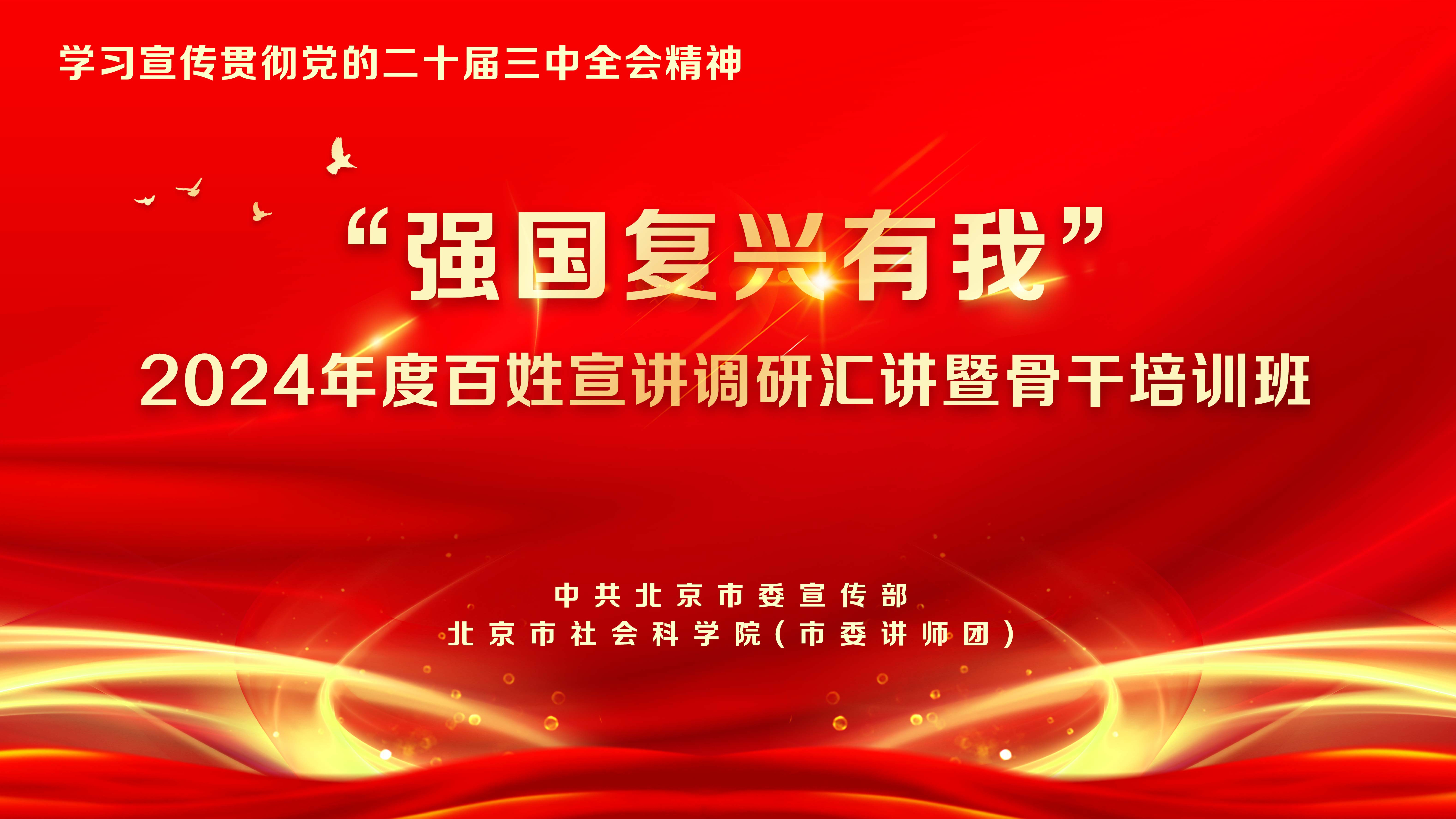 学习宣传贯彻党的二十届三中全会精神

“强国复兴有我”
2024年度百姓宣讲调研汇讲暨骨干培训班

中共北京市委宣传部
北京市社会科学院（市委讲师团）